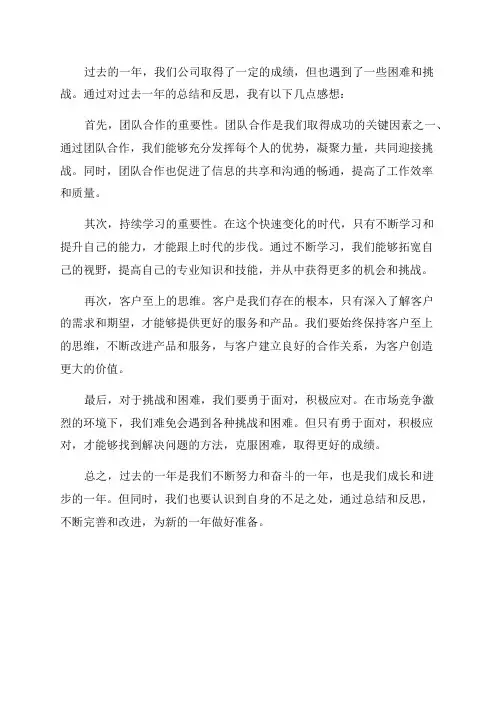 过去的一年，我们公司取得了一定的成绩，但也遇到了一些困难和挑战。通过对过去一年的总结和反思，我有以下几点感想：

首先，团队合作的重要性。团队合作是我们取得成功的关键因素之一、通过团队合作，我们能够充分发挥每个人的优势，凝聚力量，共同迎接挑战。同时，团队合作也促进了信息的共享和沟通的畅通，提高了工作效率和质量。

其次，持续学习的重要性。在这个快速变化的时代，只有不断学习和提升自己的能力，才能跟上时代的步伐。通过不断学习，我们能够拓宽自己的视野，提高自己的专业知识和技能，并从中获得更多的机会和挑战。

再次，客户至上的思维。客户是我们存在的根本，只有深入了解客户的需求和期望，才能够提供更好的服务和产品。我们要始终保持客户至上的思维，不断改进产品和服务，与客户建立良好的合作关系，为客户创造更大的价值。

最后，对于挑战和困难，我们要勇于面对，积极应对。在市场竞争激烈的环境下，我们难免会遇到各种挑战和困难。但只有勇于面对，积极应对，才能够找到解决问题的方法，克服困难，取得更好的成绩。

总之，过去的一年是我们不断努力和奋斗的一年，也是我们成长和进步的一年。但同时，我们也要认识到自身的不足之处，通过总结和反思，不断完善和改进，为新的一年做好准备。